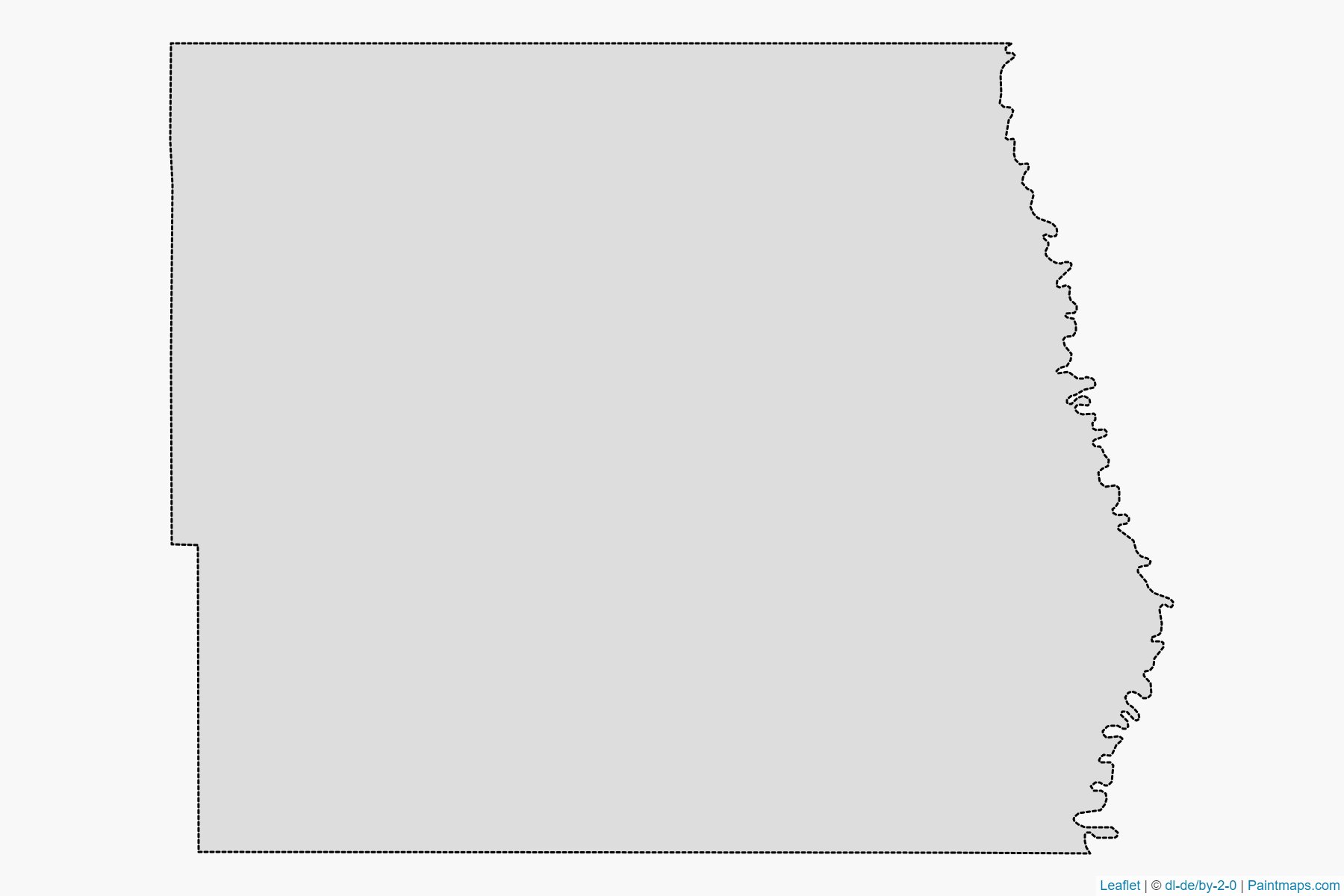 Leaflet | © dl-de/by-2-0 | Paintmaps.com